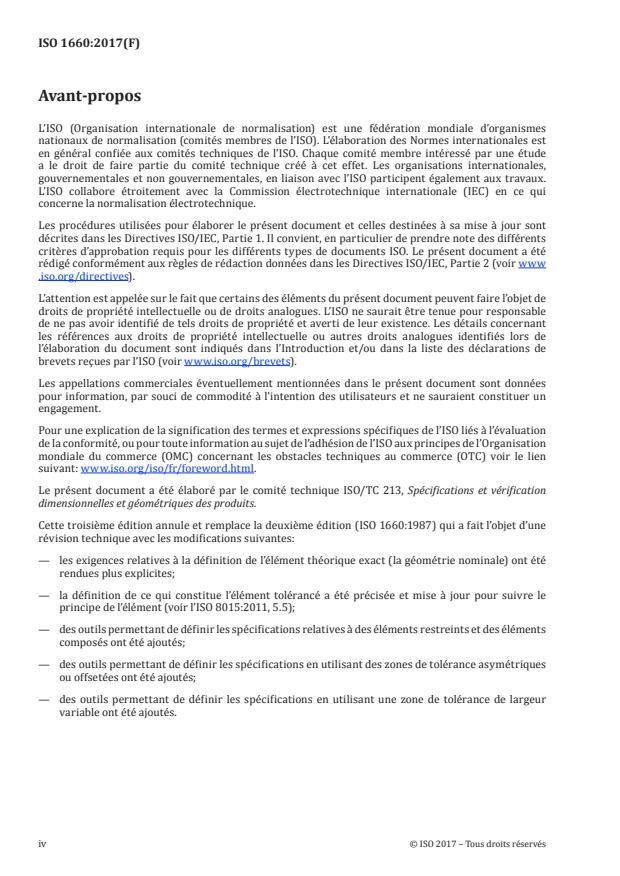 ISO 1660:2017(F)

Avant-propos

L'ISO (Organisation internationale de normalisation) est une fédération mondiale d'organismes nationaux de normalisation (comités membres de l'ISO). L'élaboration des Normes internationales est en général confiée aux comités techniques de l'ISO. Chaque comité membre intéressé par une étude a le droit de faire partie du comité technique créé à cet effet. Les organisations internationales, gouvernementales et non gouvernementales, en liaison avec l'ISO participent également aux travaux. L'ISO collabore étroitement avec la Commission électrotechnique internationale (IEC) en ce qui concerne la normalisation électrotechnique.

Les procédures utilisées pour élaborer le présent document et celles destinées à sa mise à jour sont décrites dans les Directives ISO/IEC, Partie 1. Il convient, en particulier de prendre note des différents critères d'approbation requis pour les différents types de documents ISO. Le présent document a été rédigé conformément aux règles de rédaction données dans les Directives ISO/IEC, Partie 2 (voir www.iso.org/directives).

L'attention est appelée sur le fait que certains des éléments du présent document peuvent faire l'objet de droits de propriété intellectuelle ou de droits analogues. L'ISO ne saurait être tenue pour responsable de ne pas avoir identifié de tels droits de propriété et averti de leur existence. Les détails concernant les références aux droits de propriété intellectuelle ou autres droits analogues identifiés lors de l'élaboration du document sont indiqués dans l'Introduction et/ou dans la liste des déclarations de brevets reçues par l'ISO (voir www.iso.org/brevets).

Les appellations commerciales éventuellement mentionnées dans le présent document sont données pour information, par souci de commodité à l'intention des utilisateurs et ne sauraient constituer un engagement.

Pour une explication de la signification des termes et expressions spécifiques de l'ISO liés à l'évaluation de la conformité, ou pour toute information au sujet de l'adhésion de l'ISO aux principes de l'Organisation mondiale du commerce (OMC) concernant les obstacles techniques au commerce (OTC) voir le lien suivant: www.iso.org/iso/fr/foreword.html.

Le présent document a été élaboré par le comité technique ISO/TC 213, Spécifications et vérification dimensionnelles et géométriques des produits.

Cette troisième édition annule et remplace la deuxième édition (ISO 1660:1987) qui a fait l'objet d'une révision technique avec les modifications suivantes:

— les exigences relatives à la définition de l'élément théorique exact (la géométrie nominale) ont été rendues plus explicites;

— la définition de ce qui constitue l'élément tolérancé a été précisée et mise à jour pour suivre le principe de l'élément (voir l'ISO 8015:2011, 5.5);

— des outils permettant de définir les spécifications relatives à des éléments restreints et des éléments composés ont été ajoutés;

— des outils permettant de définir les spécifications en utilisant des zones de tolérance asymétriques ou offsetées ont été ajoutés;

— des outils permettant de définir les spécifications en utilisant une zone de tolérance de largeur variable ont été ajoutés.

iv © ISO 2017 – Tous droits réservés